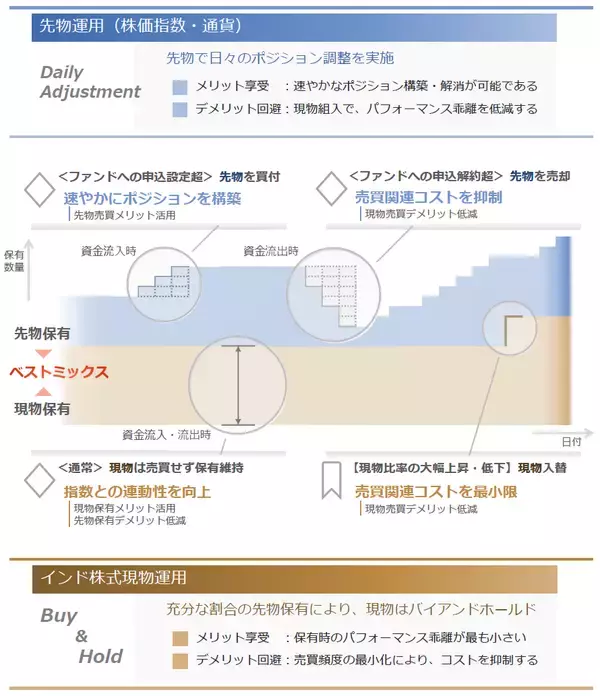 先物運用（株価指数・通貨）

Daily Adjustment

先物で日々のポジション調整を実施

メリット享受　：速やかなポジション構築・解消が可能である

デメリット回避：現物組入で、パフォーマンス乖離を低減する

＜ファンドへの申込設定超＞ 先物を買付

速やかにポジションを構築

先物売買メリット活用

＜ファンドへの申込解約超＞ 先物を売却

売買関連コストを抑制

現物売買デメリット低減

保有数量

資金流入時

資金流出時

先物保有

ベストミックス

現物保有

資金流入・流出時

日付

＜通常＞ 現物は売買せず保有維持

指数との連動性を向上

現物保有メリット活用

先物保有デメリット低減

【現物比率の大幅上昇・低下】現物入替

売買関連コストを最小限

現物売買デメリット低減

インド株式現物運用

Buy & Hold

充分な割合の先物保有により、現物はバイアンドホールド

メリット享受　：保有時のパフォーマンス乖離が最も小さい

デメリット回避：売買頻度の最小化により、コストを抑制する